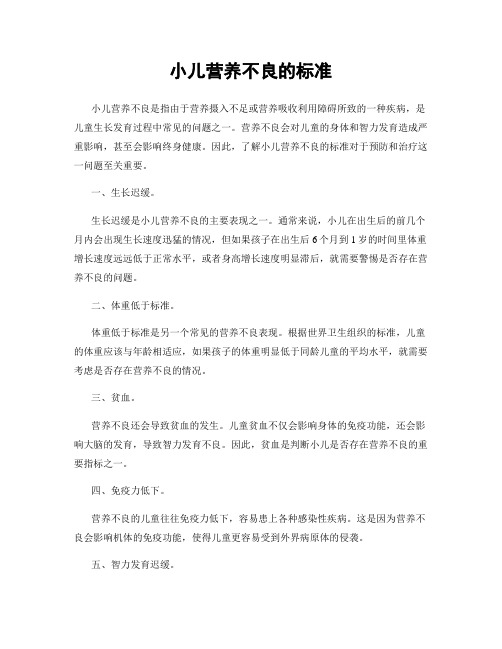 小儿营养不良的标准

小儿营养不良是指由于营养摄入不足或营养吸收利用障碍所致的一种疾病，是儿童生长发育过程中常见的问题之一。营养不良会对儿童的身体和智力发育造成严重影响，甚至会影响终身健康。因此，了解小儿营养不良的标准对于预防和治疗这一问题至关重要。

一、生长迟缓。

生长迟缓是小儿营养不良的主要表现之一。通常来说，小儿在出生后的前几个月内会出现生长速度迅猛的情况，但如果孩子在出生后6个月到1岁的时间里体重增长速度远远低于正常水平，或者身高增长速度明显滞后，就需要警惕是否存在营养不良的问题。

二、体重低于标准。

体重低于标准是另一个常见的营养不良表现。根据世界卫生组织的标准，儿童的体重应该与年龄相适应，如果孩子的体重明显低于同龄儿童的平均水平，就需要考虑是否存在营养不良的情况。

三、贫血。

营养不良还会导致贫血的发生。儿童贫血不仅会影响身体的免疫功能，还会影响大脑的发育，导致智力发育不良。因此，贫血是判断小儿是否存在营养不良的重要指标之一。

四、免疫力低下。

营养不良的儿童往往免疫力低下，容易患上各种感染性疾病。这是因为营养不良会影响机体的免疫功能，使得儿童更容易受到外界病原体的侵袭。

五、智力发育迟缓。